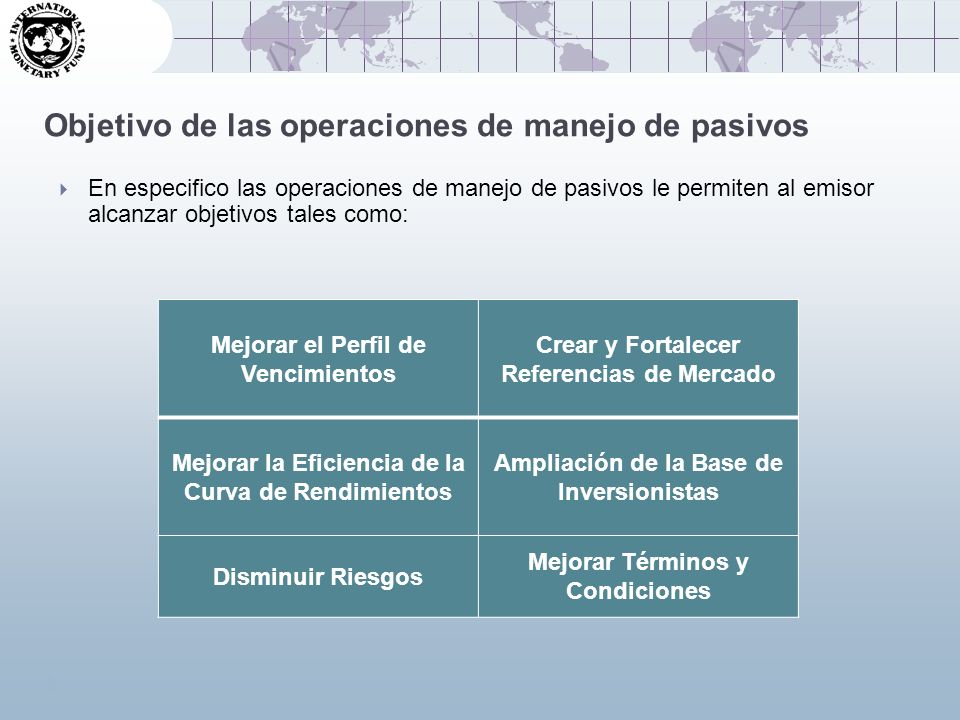 INTERNATIONAL MONETARY FUND

Objetivo de las operaciones de manejo de pasivos

En especifico las operaciones de manejo de pasivos le permiten al emisor alcanzar objetivos tales como:

| Mejorar el Perfil de Vencimientos | Crear y Fortalecer Referencias de Mercado |
|---|---|
| Mejorar la Eficiencia de la Curva de Rendimientos | Ampliación de la Base de Inversionistas |
| Disminuir Riesgos | Mejorar Términos y Condiciones |